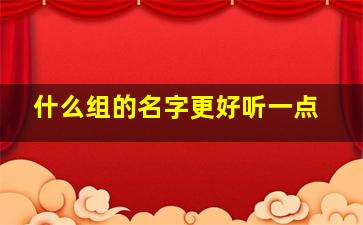 什么组的名字更好听一点